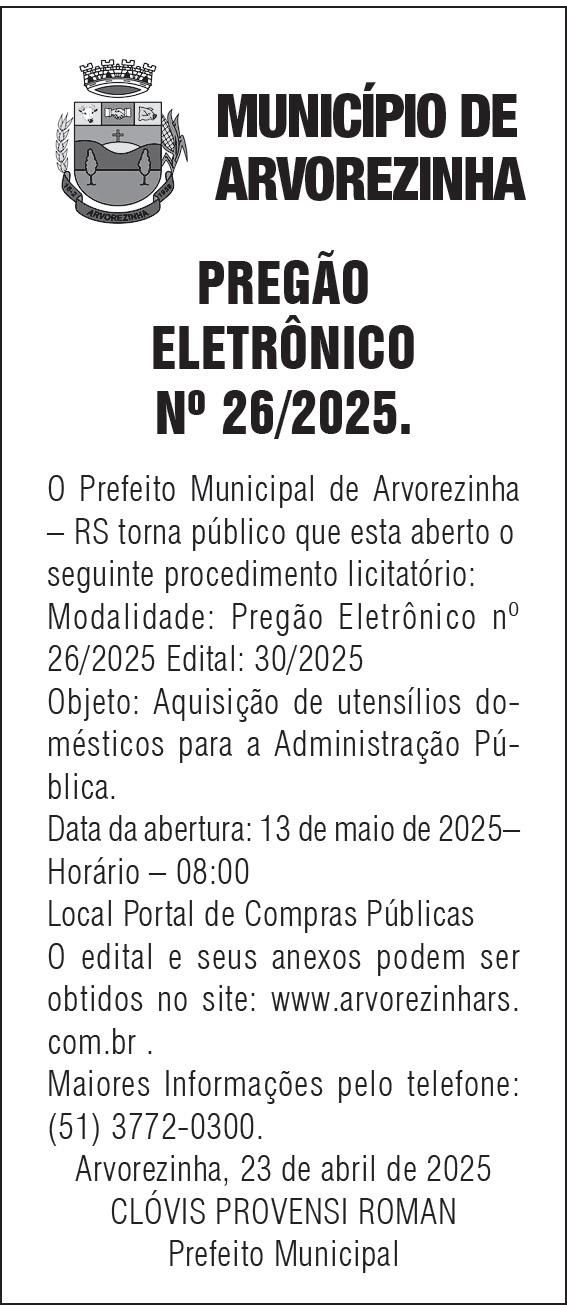 ARVOREZINHA

MUNICÍPIO DE ARVOREZINHA

PREGÃO ELETRÔNICO Nº 26/2025.

O Prefeito Municipal de Arvorezinha – RS torna público que esta aberto o seguinte procedimento licitatório:
Modalidade: Pregão Eletrônico nº 26/2025 Edital: 30/2025
Objeto: Aquisição de utensílios domésticos para a Administração Pública.
Data da abertura: 13 de maio de 2025– Horário – 08:00
Local Portal de Compras Públicas
O edital e seus anexos podem ser obtidos no site: www.arvorezinhars.com.br .
Maiores Informações pelo telefone: (51) 3772-0300.

Arvorezinha, 23 de abril de 2025
CLÓVIS PROVENSI ROMAN
Prefeito Municipal